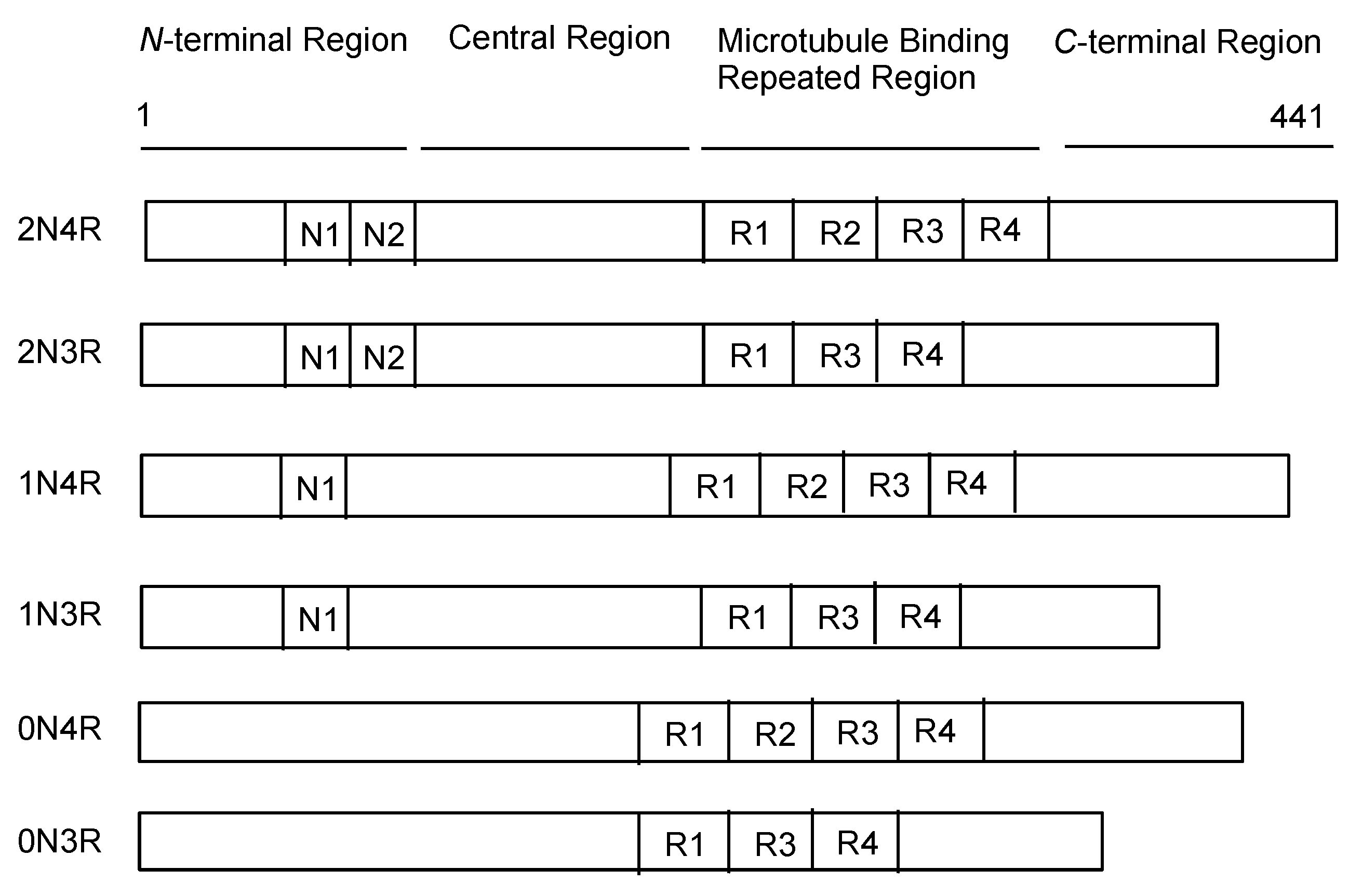 N-terminal Region Central Region Microtubule Binding Repeated Region C-terminal Region

1 441

2N4R N1 N2 R1 R2 R3 R4

2N3R N1 N2 R1 R3 R4

1N4R N1 R1 R2 R3 R4

1N3R N1 R1 R3 R4

0N4R R1 R2 R3 R4

0N3R R1 R3 R4